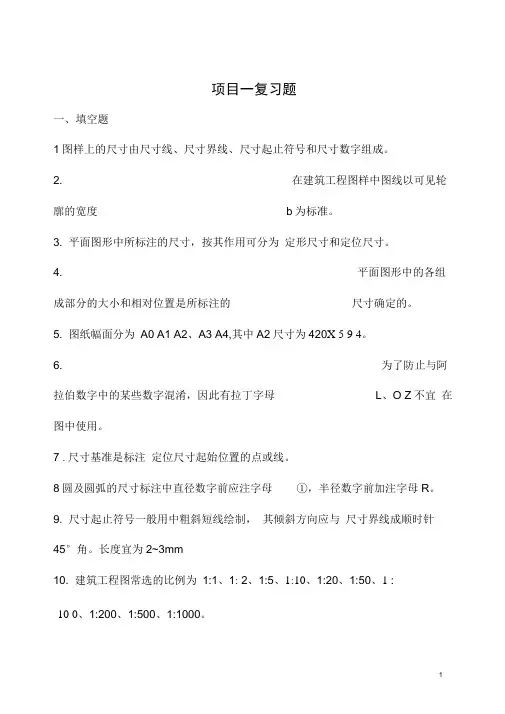 项目一复习题

一、填空题

1 图样上的尺寸由尺寸线、尺寸界线、尺寸起止符号和尺寸数字组成。

2. 在建筑工程图样中图线以可见轮廓的宽度 b 为标准。

3. 平面图形中所标注的尺寸，按其作用可分为 定形尺寸和定位尺寸。

4. 平面图形中的各组成部分的大小和相对位置是所标注的 尺寸确定的。

5. 图纸幅面分为 A0 A1 A2、A3 A4,其中 A2 尺寸为 420X 5 9 4。

6. 为了防止与阿拉伯数字中的某些数字混淆，因此有拉丁字母 L、O Z 不宜 在图中使用。

7 . 尺寸基准是标注 定位尺寸起始位置的点或线。

8 圆及圆弧的尺寸标注中直径数字前应注字母 ①，半径数字前加注字母 R。

9. 尺寸起止符号一般用中粗斜短线绘制， 其倾斜方向应与 尺寸界线成顺时针 45° 角。长度宜为 2~3mm

10. 建筑工程图常选的比例为 1:1、1: 2、1:5、1:10、1:20、1:50、1 : 10 0、1:200、1:500、1:1000。

1